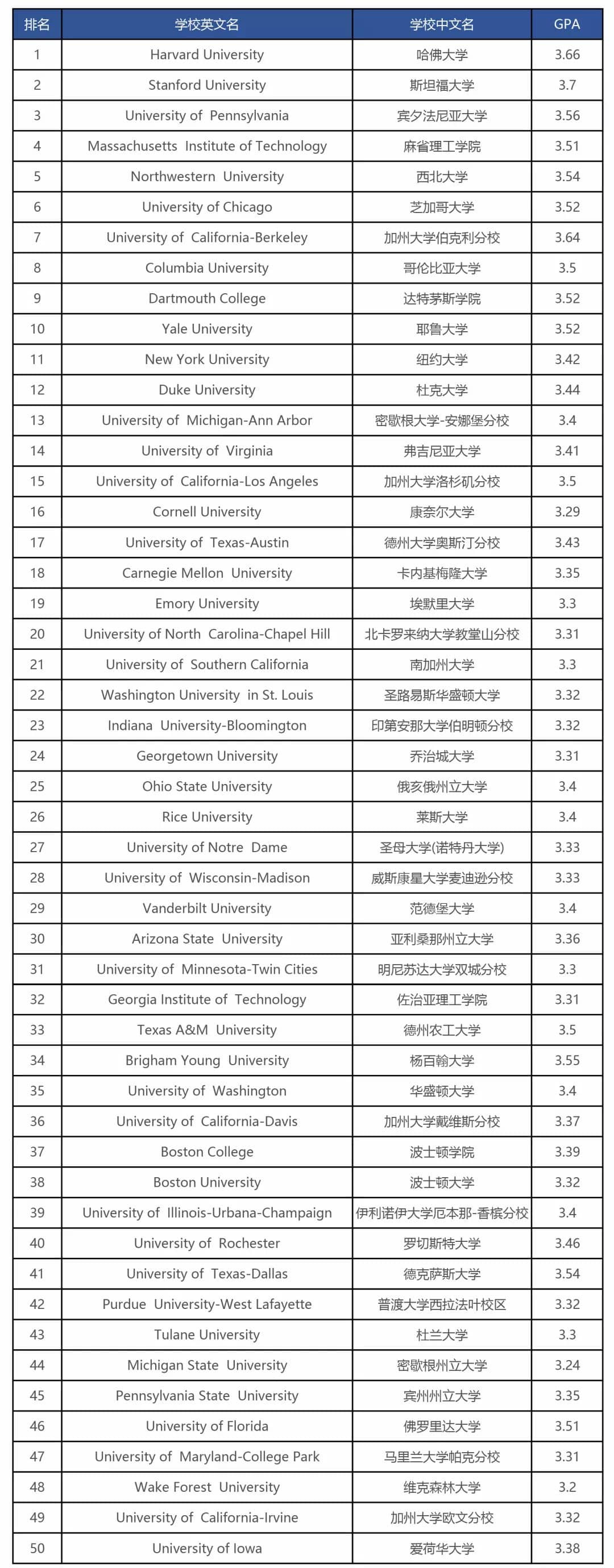 | 排名 | 学校英文名 | 学校中文名 | GPA |
|---|---|---|---|
| 1 | Harvard University | 哈佛大学 | 3.66 |
| 2 | Stanford University | 斯坦福大学 | 3.7 |
| 3 | University of Pennsylvania | 宾夕法尼亚大学 | 3.56 |
| 4 | Massachusetts Institute of Technology | 麻省理工学院 | 3.51 |
| 5 | Northwestern University | 西北大学 | 3.54 |
| 6 | University of Chicago | 芝加哥大学 | 3.52 |
| 7 | University of California-Berkeley | 加州大学伯克利分校 | 3.64 |
| 8 | Columbia University | 哥伦比亚大学 | 3.5 |
| 9 | Dartmouth College | 达特茅斯学院 | 3.52 |
| 10 | Yale University | 耶鲁大学 | 3.52 |
| 11 | New York University | 纽约大学 | 3.42 |
| 12 | Duke University | 杜克大学 | 3.44 |
| 13 | University of Michigan-Ann Arbor | 密歇根大学-安娜堡分校 | 3.4 |
| 14 | University of Virginia | 弗吉尼亚大学 | 3.41 |
| 15 | University of California-Los Angeles | 加州大学洛杉矶分校 | 3.5 |
| 16 | Cornell University | 康奈尔大学 | 3.29 |
| 17 | University of Texas-Austin | 德州大学奥斯汀分校 | 3.43 |
| 18 | Carnegie Mellon University | 卡内基梅隆大学 | 3.35 |
| 19 | Emory University | 埃默里大学 | 3.3 |
| 20 | University of North Carolina-Chapel Hill | 北卡罗来纳大学教堂山分校 | 3.31 |
| 21 | University of Southern California | 南加州大学 | 3.3 |
| 22 | Washington University in St. Louis | 圣路易斯华盛顿大学 | 3.32 |
| 23 | Indiana University-Bloomington | 印第安那大学伯明顿分校 | 3.32 |
| 24 | Georgetown University | 乔治城大学 | 3.31 |
| 25 | Ohio State University | 俄亥俄州立大学 | 3.4 |
| 26 | Rice University | 莱斯大学 | 3.4 |
| 27 | University of Notre Dame | 圣母大学(诺特丹大学) | 3.33 |
| 28 | University of Wisconsin-Madison | 威斯康星大学麦迪逊分校 | 3.33 |
| 29 | Vanderbilt University | 范德堡大学 | 3.4 |
| 30 | Arizona State University | 亚利桑那州立大学 | 3.36 |
| 31 | University of Minnesota-Twin Cities | 明尼苏达大学双城分校 | 3.3 |
| 32 | Georgia Institute of Technology | 佐治亚理工学院 | 3.31 |
| 33 | Texas A&M University | 德州农工大学 | 3.5 |
| 34 | Brigham Young University | 杨百翰大学 | 3.55 |
| 35 | University of Washington | 华盛顿大学 | 3.4 |
| 36 | University of California-Davis | 加州大学戴维斯分校 | 3.37 |
| 37 | Boston College | 波士顿学院 | 3.39 |
| 38 | Boston University | 波士顿大学 | 3.32 |
| 39 | University of Illinois-Urbana-Champaign | 伊利诺伊大学厄本那-香槟分校 | 3.4 |
| 40 | University of Rochester | 罗切斯特大学 | 3.46 |
| 41 | University of Texas-Dallas | 德克萨斯大学 | 3.54 |
| 42 | Purdue University-West Lafayette | 普渡大学西拉法叶校区 | 3.32 |
| 43 | Tulane University | 杜兰大学 | 3.3 |
| 44 | Michigan State University | 密歇根州立大学 | 3.24 |
| 45 | Pennsylvania State University | 宾州州立大学 | 3.35 |
| 46 | University of Florida | 佛罗里达大学 | 3.51 |
| 47 | University of Maryland-College Park | 马里兰大学帕克分校 | 3.31 |
| 48 | Wake Forest University | 维克森林大学 | 3.2 |
| 49 | University of California-Irvine | 加州大学欧文分校 | 3.32 |
| 50 | University of Iowa | 爱荷华大学 | 3.38 |